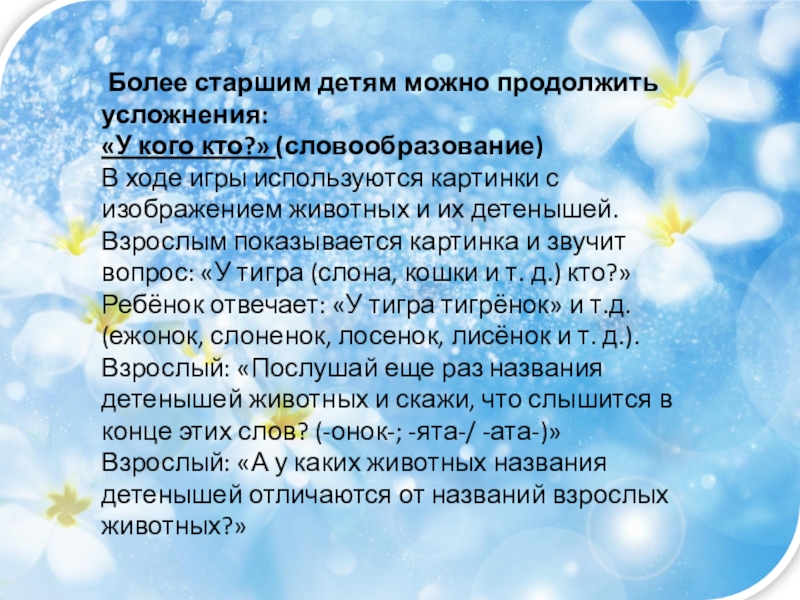 Более старшим детям можно продолжить усложнения:
«У кого кто?» (словообразование)
В ходе игры используются картинки с изображением животных и их детенышей. Взрослым показывается картинка и звучит вопрос: «У тигра (слона, кошки и т. д.) кто?» Ребёнок отвечает: «У тигра тигрёнок» и т.д. (ежонок, слоненок, лосенок, лисёнок и т. д.). Взрослый: «Послушай еще раз названия детенышей животных и скажи, что слышится в конце этих слов? (-онок-; -ята-/ -ата-)» Взрослый: «А у каких животных названия детенышей отличаются от названий взрослых животных?»